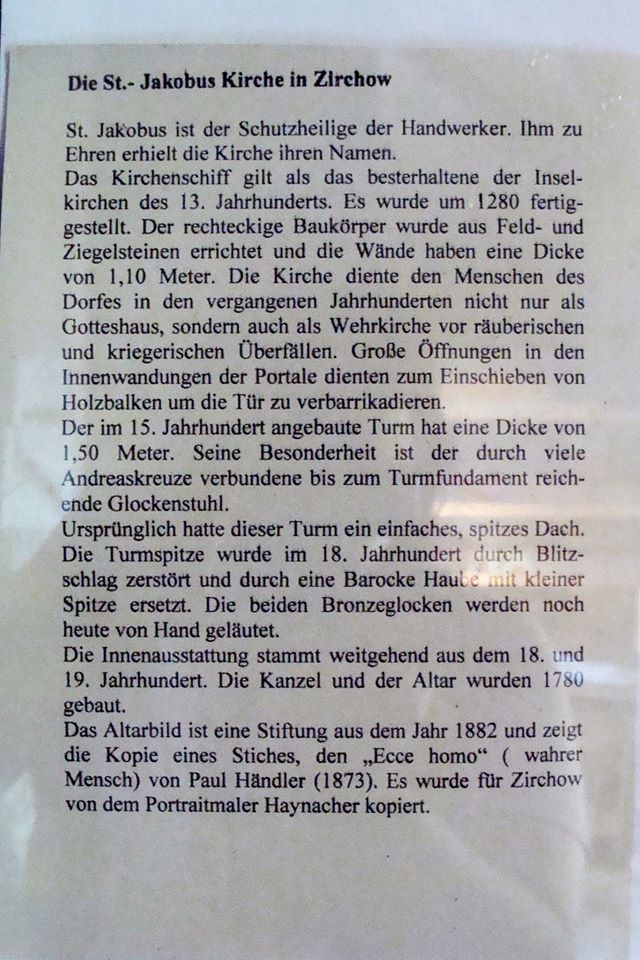 Die St.- Jakobus Kirche in Zirchow

St. Jakobus ist der Schutzheilige der Handwerker. Ihm zu Ehren erhielt die Kirche ihren Namen.
Das Kirchenschiff gilt als das besterhaltene der Inselkirchen des 13. Jahrhunderts. Es wurde um 1280 fertiggestellt. Der rechteckige Baukörper wurde aus Feld- und Ziegelsteinen errichtet und die Wände haben eine Dicke von 1,10 Meter. Die Kirche diente den Menschen des Dorfes in den vergangenen Jahrhunderten nicht nur als Gotteshaus, sondern auch als Wehrkirche vor räuberischen und kriegerischen Überfällen. Große Öffnungen in den Innenwandungen der Portale dienten zum Einschieben von Holzbalken um die Tür zu verbarrikadieren.
Der im 15. Jahrhundert angebaute Turm hat eine Dicke von 1,50 Meter. Seine Besonderheit ist der durch viele Andreaskreuze verbundene bis zum Turmfundament reichende Glockenstuhl.
Ursprünglich hatte dieser Turm ein einfaches, spitzes Dach. Die Turmspitze wurde im 18. Jahrhundert durch Blitzschlag zerstört und durch eine Barocke Haube mit kleiner Spitze ersetzt. Die beiden Bronzeglocken werden noch heute von Hand geläutet.
Die Innenausstattung stammt weitgehend aus dem 18. und 19. Jahrhundert. Die Kanzel und der Altar wurden 1780 gebaut.
Das Altarbild ist eine Stiftung aus dem Jahr 1882 und zeigt die Kopie eines Stiches, den „Ecce homo“ ( wahrer Mensch) von Paul Händler (1873). Es wurde für Zirchow von dem Portraitmaler Haynacher kopiert.